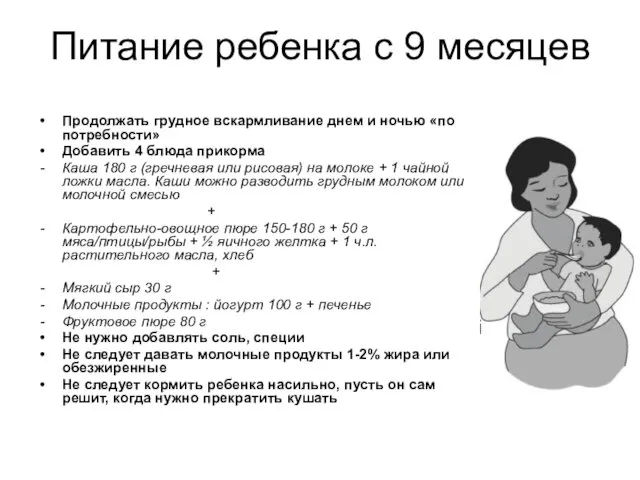 Питание ребенка с 9 месяцев

• Продолжать грудное вскармливание днем и ночью «по потребности»
• Добавить 4 блюда прикорма
- Каша 180 г (гречневая или рисовая) на молоке + 1 чайной ложки масла. Каши можно разводить грудным молоком или молочной смесью

+

- Картофельно-овощное пюре 150-180 г + 50 г мяса/птицы/рыбы + ½ яичного желтка + 1 ч.л. растительного масла, хлеб

+

- Мягкий сыр 30 г
- Молочные продукты : йогурт 100 г + печенье
- Фруктовое пюре 80 г
• Не нужно добавлять соль, специи
• Не следует давать молочные продукты 1-2% жира или обезжиренные
• Не следует кормить ребенка насильно, пусть он сам решит, когда нужно прекратить кушать